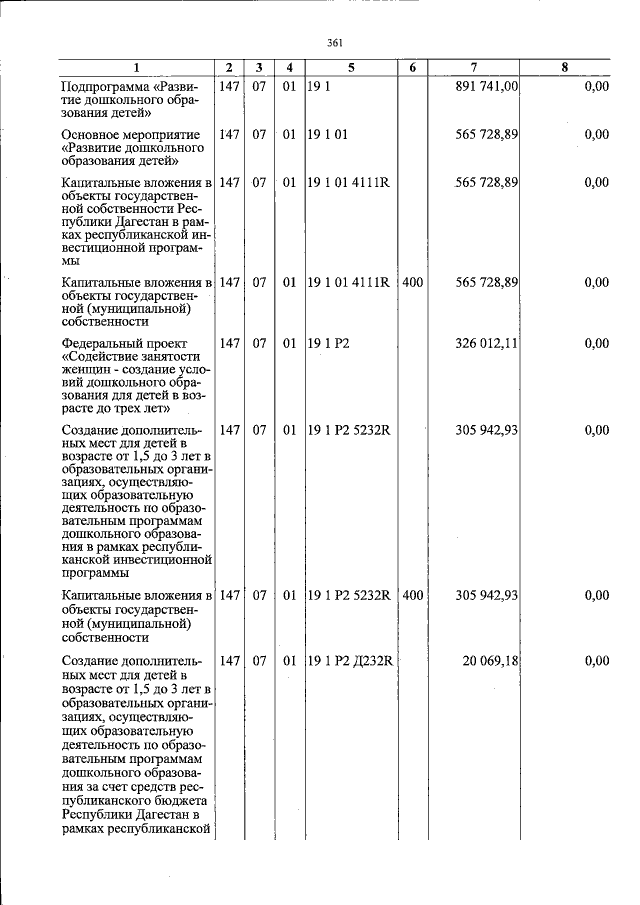 361

| 1 | 2 | 3 | 4 | 5 | 6 | 7 | 8 |
|---|---|---|---|---|---|---|---|
| Подпрограмма «Развитие дошкольного образования детей» | 147 | 07 | 01 | 19 1 |  | 891 741,00 | 0,00 |
| Основное мероприятие «Развитие дошкольного образования детей» | 147 | 07 | 01 | 19 1 01 |  | 565 728,89 | 0,00 |
| Капитальные вложения в объекты государственной собственности Республики Дагестан в рамках республиканской инвестиционной программы | 147 | 07 | 01 | 19 1 01 4111R |  | 565 728,89 | 0,00 |
| Капитальные вложения в объекты государственной (муниципальной) собственности | 147 | 07 | 01 | 19 1 01 4111R | 400 | 565 728,89 | 0,00 |
| Федеральный проект «Содействие занятости женщин - создание условий дошкольного образования для детей в возрасте до трех лет» | 147 | 07 | 01 | 19 1 P2 |  | 326 012,11 | 0,00 |
| Создание дополнительных мест для детей в возрасте от 1,5 до 3 лет в образовательных организациях, осуществляющих образовательную деятельность по образовательным программам дошкольного образования в рамках республиканской инвестиционной программы | 147 | 07 | 01 | 19 1 P2 5232R |  | 305 942,93 | 0,00 |
| Капитальные вложения в объекты государственной (муниципальной) собственности | 147 | 07 | 01 | 19 1 P2 5232R | 400 | 305 942,93 | 0,00 |
| Создание дополнительных мест для детей в возрасте от 1,5 до 3 лет в образовательных организациях, осуществляющих образовательную деятельность по образовательным программам дошкольного образования за счет средств республиканского бюджета Республики Дагестан в рамках республиканской | 147 | 07 | 01 | 19 1 P2 Д232R |  | 20 069,18 | 0,00 |